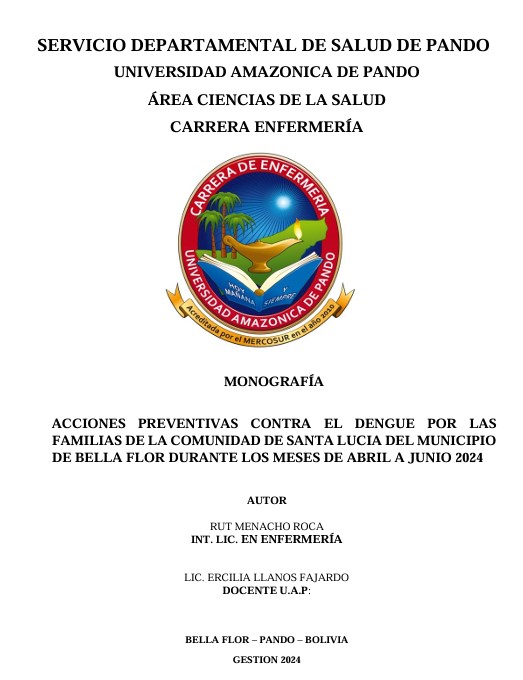 SERVICIO DEPARTAMENTAL DE SALUD DE PANDO
UNIVERSIDAD AMAZONICA DE PANDO
ÁREA CIENCIAS DE LA SALUD
CARRERA ENFERMERÍA

CARRERA DE ENFERMERIA
UNIVERSIDAD AMAZONICA DE PANDO
HOY MAÑANA Y SIEMPRE
Acreditada por el MERCOSUR en el año 2010

MONOGRAFÍA

ACCIONES PREVENTIVAS CONTRA EL DENGUE POR LAS FAMILIAS DE LA COMUNIDAD DE SANTA LUCIA DEL MUNICIPIO DE BELLA FLOR DURANTE LOS MESES DE ABRIL A JUNIO 2024

AUTOR

RUT MENACHO ROCA
INT. LIC. EN ENFERMERÍA

LIC. ERCILIA LLANOS FAJARDO
DOCENTE U.A.P:

BELLA FLOR – PANDO – BOLIVIA

GESTION 2024